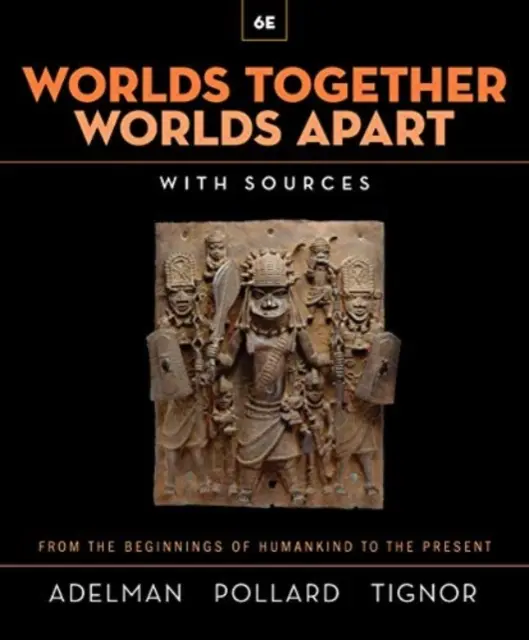 6E

WORLDS TOGETHER WORLDS APART

WITH SOURCES

FROM THE BEGINNINGS OF HUMANKIND TO THE PRESENT

ADELMAN POLLARD TIGNOR